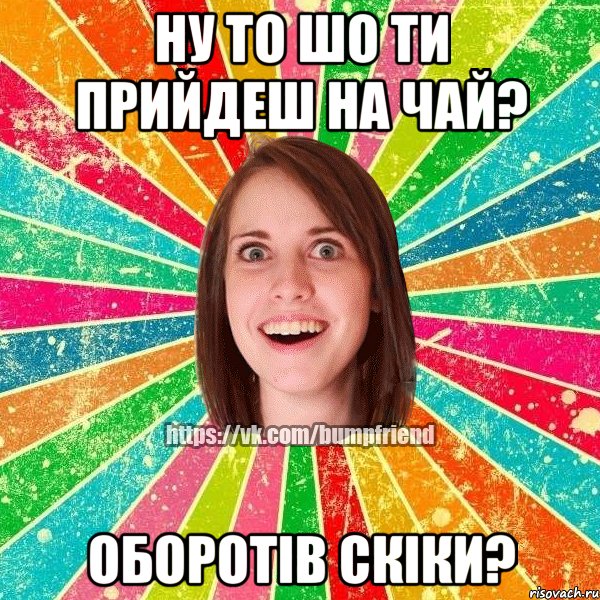 НУ ТО ШО ТИ ПРИЙДЕШ НА ЧАЙ?

https://vk.com/bumpfriend

ОБОРОТІВ СКІКИ?

risovach.ru